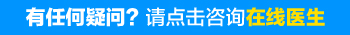 有任何疑问？请点击咨询在线医生